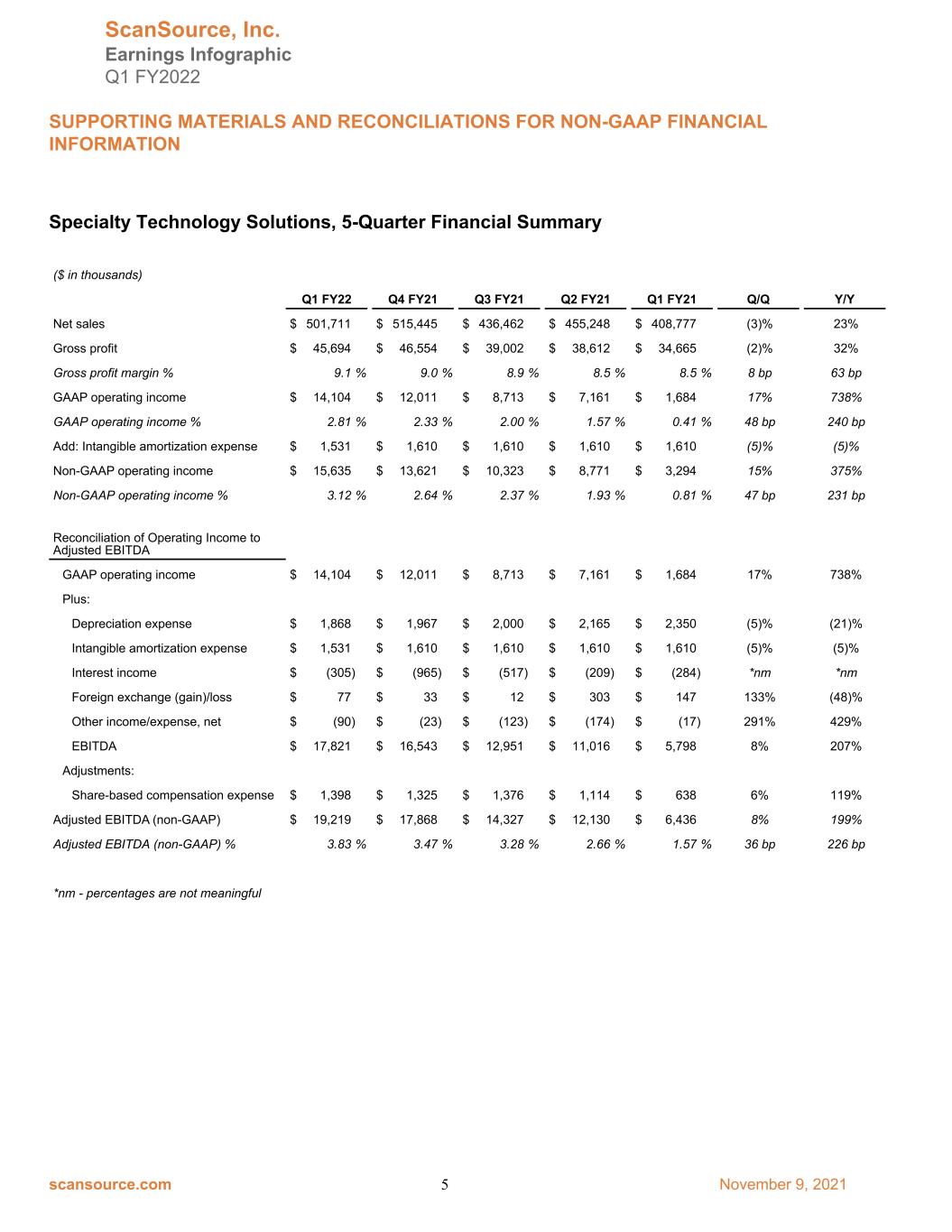 ScanSource, Inc.
Earnings Infographic
Q1 FY2022

SUPPORTING MATERIALS AND RECONCILIATIONS FOR NON-GAAP FINANCIAL INFORMATION

Specialty Technology Solutions, 5-Quarter Financial Summary

($ in thousands)

| | Q1 FY22 | Q4 FY21 | Q3 FY21 | Q2 FY21 | Q1 FY21 | Q/Q | Y/Y |
|---|---|---|---|---|---|---|---|
| Net sales | $ 501,711 | $ 515,445 | $ 436,462 | $ 455,248 | $ 408,777 | (3)% | 23% |
| Gross profit | $ 45,694 | $ 46,554 | $ 39,002 | $ 38,612 | $ 34,665 | (2)% | 32% |
| Gross profit margin % | 9.1 % | 9.0 % | 8.9 % | 8.5 % | 8.5 % | 8 bp | 63 bp |
| GAAP operating income | $ 14,104 | $ 12,011 | $ 8,713 | $ 7,161 | $ 1,684 | 17% | 738% |
| GAAP operating income % | 2.81 % | 2.33 % | 2.00 % | 1.57 % | 0.41 % | 48 bp | 240 bp |
| Add: Intangible amortization expense | $ 1,531 | $ 1,610 | $ 1,610 | $ 1,610 | $ 1,610 | (5)% | (5)% |
| Non-GAAP operating income | $ 15,635 | $ 13,621 | $ 10,323 | $ 8,771 | $ 3,294 | 15% | 375% |
| Non-GAAP operating income % | 3.12 % | 2.64 % | 2.37 % | 1.93 % | 0.81 % | 47 bp | 231 bp |
| Reconciliation of Operating Income to Adjusted EBITDA | | | | | | | |
| GAAP operating income | $ 14,104 | $ 12,011 | $ 8,713 | $ 7,161 | $ 1,684 | 17% | 738% |
| Plus: | | | | | | | |
| Depreciation expense | $ 1,868 | $ 1,967 | $ 2,000 | $ 2,165 | $ 2,350 | (5)% | (21)% |
| Intangible amortization expense | $ 1,531 | $ 1,610 | $ 1,610 | $ 1,610 | $ 1,610 | (5)% | (5)% |
| Interest income | $ (305) | $ (965) | $ (517) | $ (209) | $ (284) | *nm | *nm |
| Foreign exchange (gain)/loss | $ 77 | $ 33 | $ 12 | $ 303 | $ 147 | 133% | (48)% |
| Other income/expense, net | $ (90) | $ (23) | $ (123) | $ (174) | $ (17) | 291% | 429% |
| EBITDA | $ 17,821 | $ 16,543 | $ 12,951 | $ 11,016 | $ 5,798 | 8% | 207% |
| Adjustments: | | | | | | | |
| Share-based compensation expense | $ 1,398 | $ 1,325 | $ 1,376 | $ 1,114 | $ 638 | 6% | 119% |
| Adjusted EBITDA (non-GAAP) | $ 19,219 | $ 17,868 | $ 14,327 | $ 12,130 | $ 6,436 | 8% | 199% |
| Adjusted EBITDA (non-GAAP) % | 3.83 % | 3.47 % | 3.28 % | 2.66 % | 1.57 % | 36 bp | 226 bp |

*nm - percentages are not meaningful

scansource.com
5
November 9, 2021